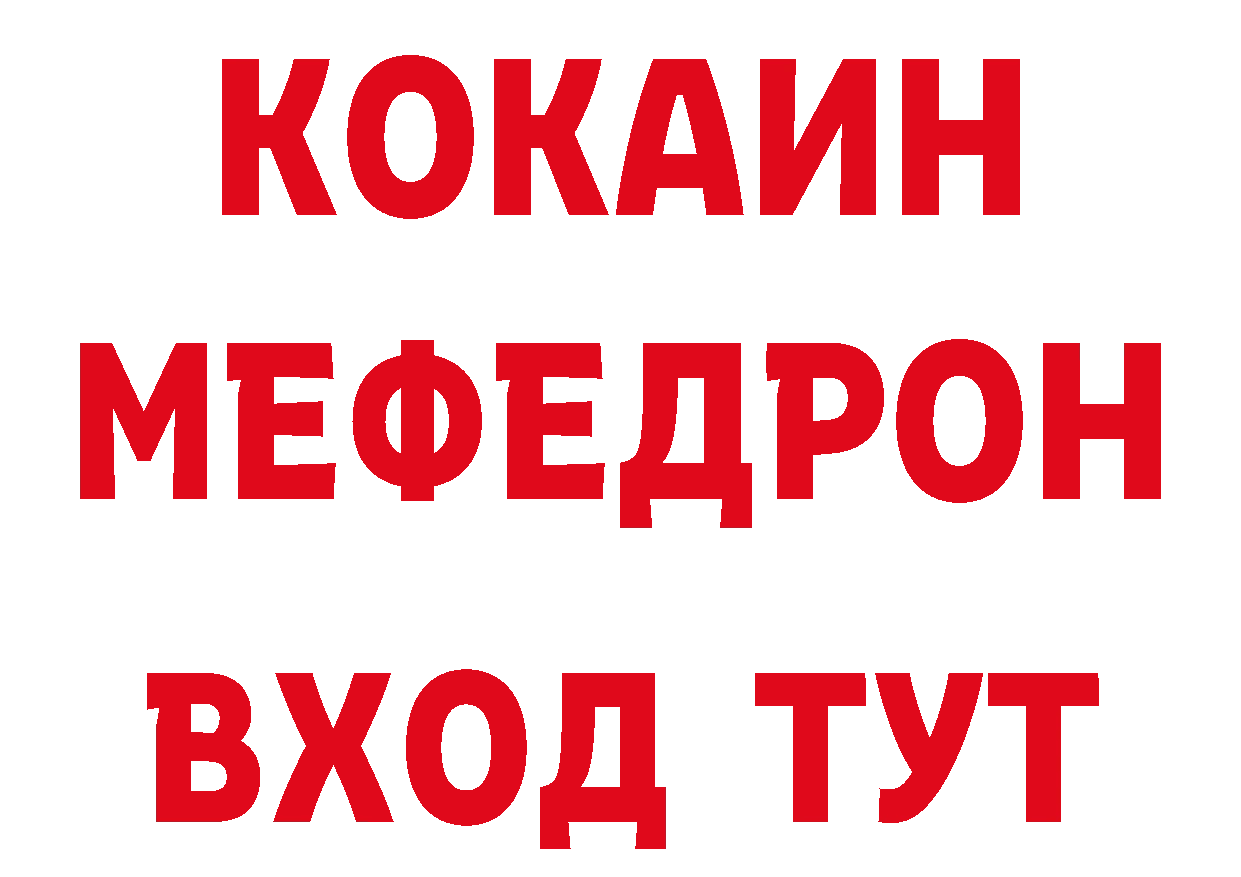 КОКАИН
МЕФЕДРОН
ВХОД ТУТ